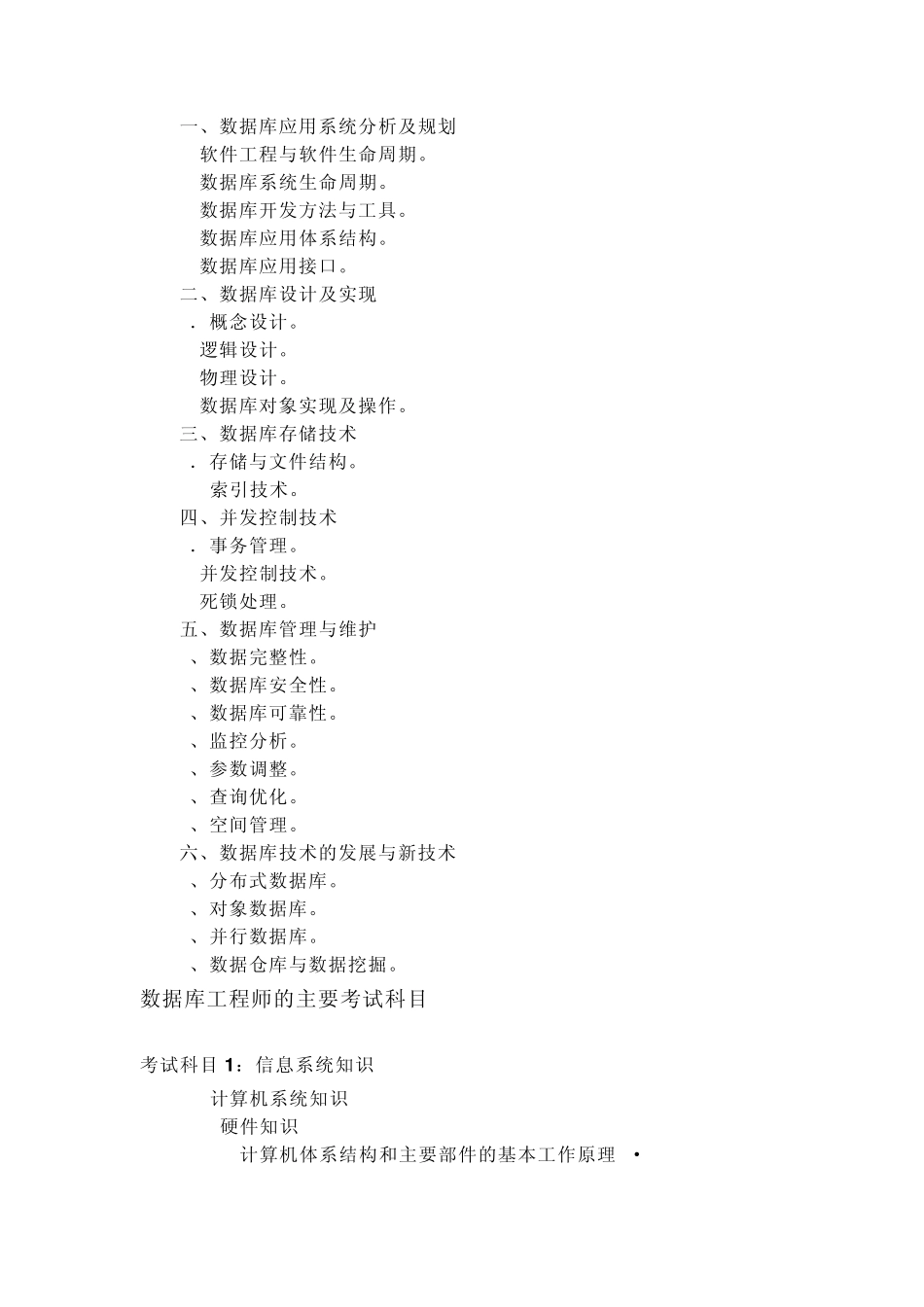 一、数据库应用系统分析及规划
软件工程与软件生命周期。
数据库系统生命周期。
数据库开发方法与工具。
数据库应用体系结构。
数据库应用接口。
二、数据库设计及实现
. 概念设计。
逻辑设计。
物理设计。
数据库对象实现及操作。
三、数据库存储技术
. 存储与文件结构。
索引技术。
四、并发控制技术
. 事务管理。
并发控制技术。
死锁处理。
五、数据库管理与维护
、数据完整性。
、数据库安全性。
、数据库可靠性。
、监控分析。
、参数调整。
、查询优化。
、空间管理。
六、数据库技术的发展与新技术
、分布式数据库。
、对象数据库。
、并行数据库。
、数据仓库与数据挖掘。

数据库工程师的主要考试科目

考试科目 1：信息系统知识
计算机系统知识
硬件知识
计算机体系结构和主要部件的基本工作原理 •